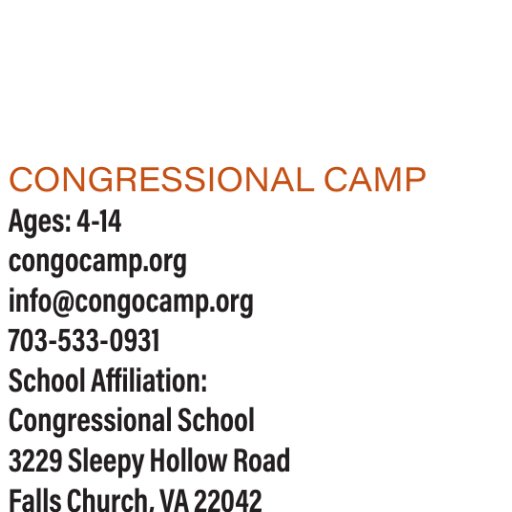 CONGRESSIONAL CAMP
Ages: 4-14
congocamp.org
info@congocamp.org
703-533-0931
School Affiliation:
Congressional School
3229 Sleepy Hollow Road
Falls Church, VA 22042